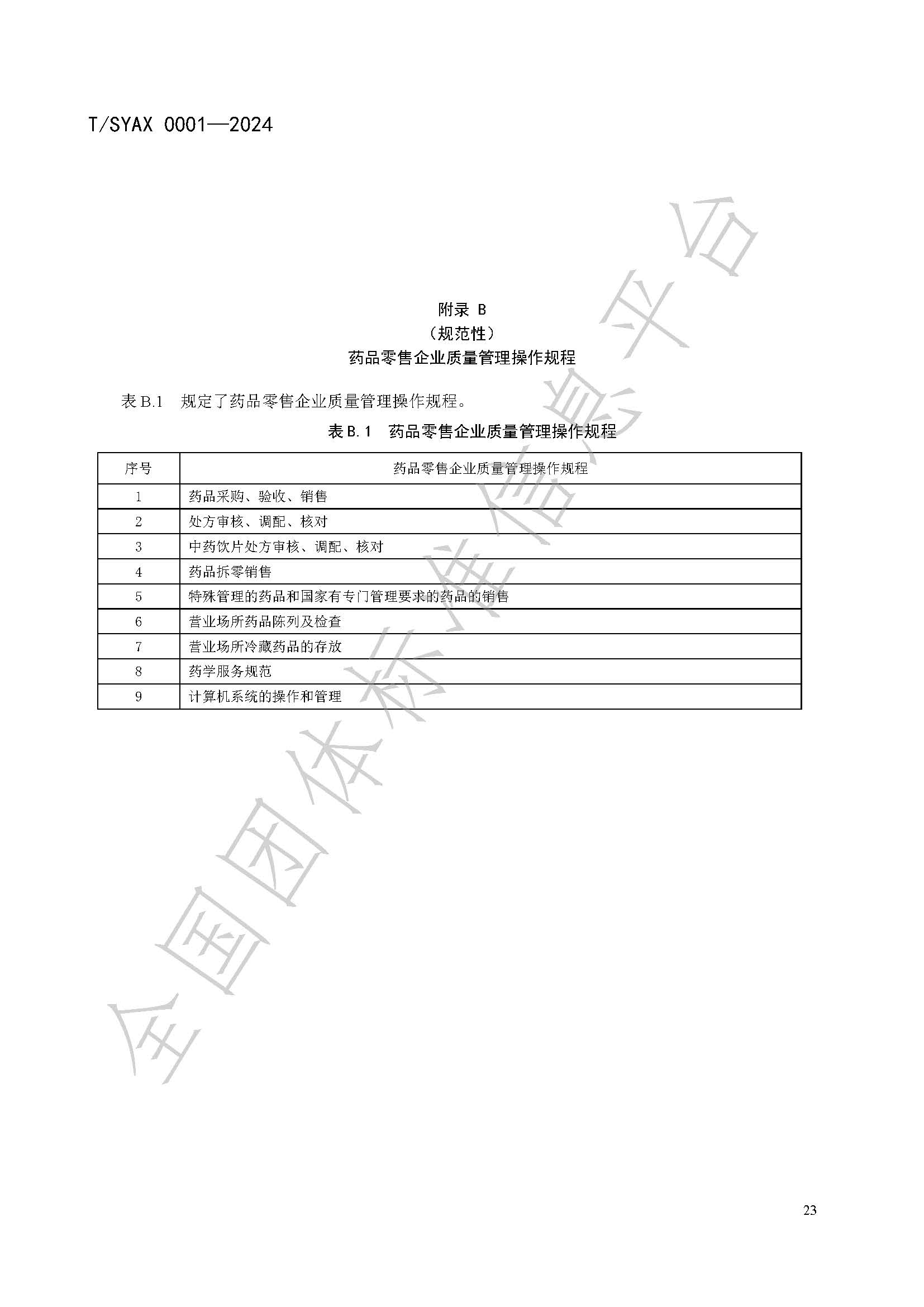 T/SYAX 0001—2024

附录 B
（规范性）
药品零售企业质量管理操作规程

表B.1 规定了药品零售企业质量管理操作规程。

表B.1 药品零售企业质量管理操作规程

| 序号 | 药品零售企业质量管理操作规程 |
|---|---|
| 1 | 药品采购、验收、销售 |
| 2 | 处方审核、调配、核对 |
| 3 | 中药饮片处方审核、调配、核对 |
| 4 | 药品拆零销售 |
| 5 | 特殊管理的药品和国家有专门管理要求的药品的销售 |
| 6 | 营业场所药品陈列及检查 |
| 7 | 营业场所冷藏药品的存放 |
| 8 | 药学服务规范 |
| 9 | 计算机系统的操作和管理 |

23

全国团体标准信息平台